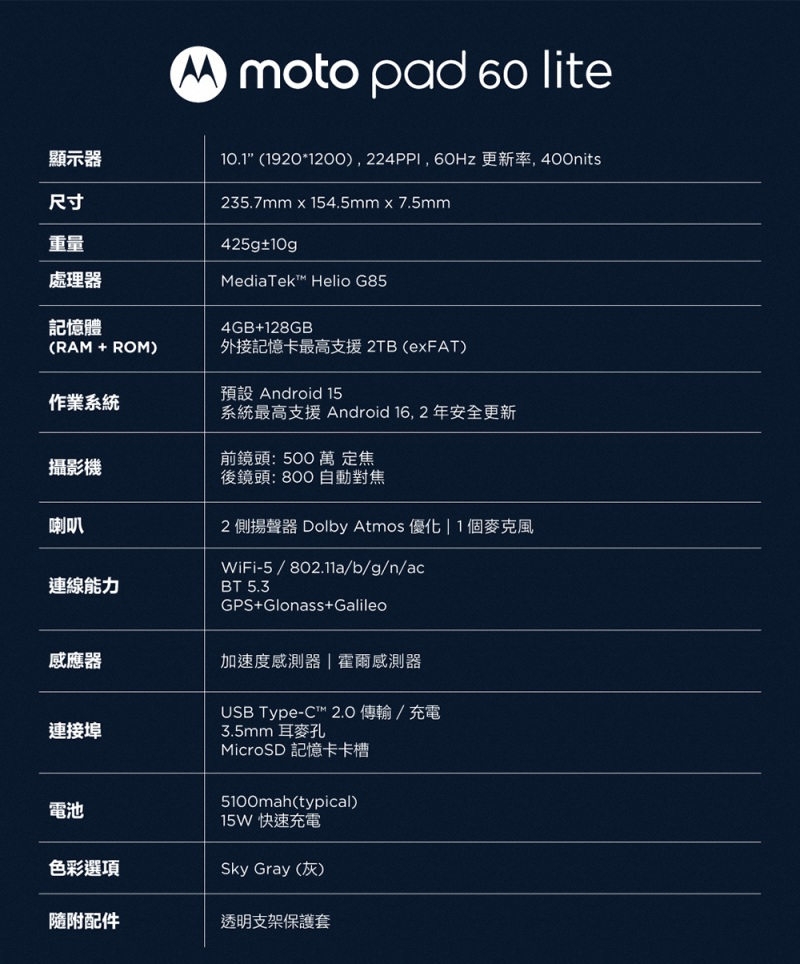 moto pad 60 lite

| 顯示器 | 10.1" (1920*1200) , 224PPI , 60Hz 更新率, 400nits |
|---|---|
| 尺寸 | 235.7mm x 154.5mm x 7.5mm |
| 重量 | 425g±10g |
| 處理器 | MediaTek™ Helio G85 |
| 記憶體 (RAM + ROM) | 4GB+128GB 外接記憶卡最高支援 2TB (exFAT) |
| 作業系統 | 預設 Android 15 系統最高支援 Android 16, 2 年安全更新 |
| 攝影機 | 前鏡頭: 500 萬 定焦 後鏡頭: 800 自動對焦 |
| 喇叭 | 2 側揚聲器 Dolby Atmos 優化 \| 1 個麥克風 |
| 連線能力 | WiFi-5 / 802.11a/b/g/n/ac BT 5.3 GPS+Glonass+Galileo |
| 感應器 | 加速度感測器 \| 霍爾感測器 |
| 連接埠 | USB Type-C™ 2.0 傳輸 / 充電 3.5mm 耳麥孔 MicroSD 記憶卡卡槽 |
| 電池 | 5100mah(typical) 15W 快速充電 |
| 色彩選項 | Sky Gray (灰) |
| 隨附配件 | 透明支架保護套 |